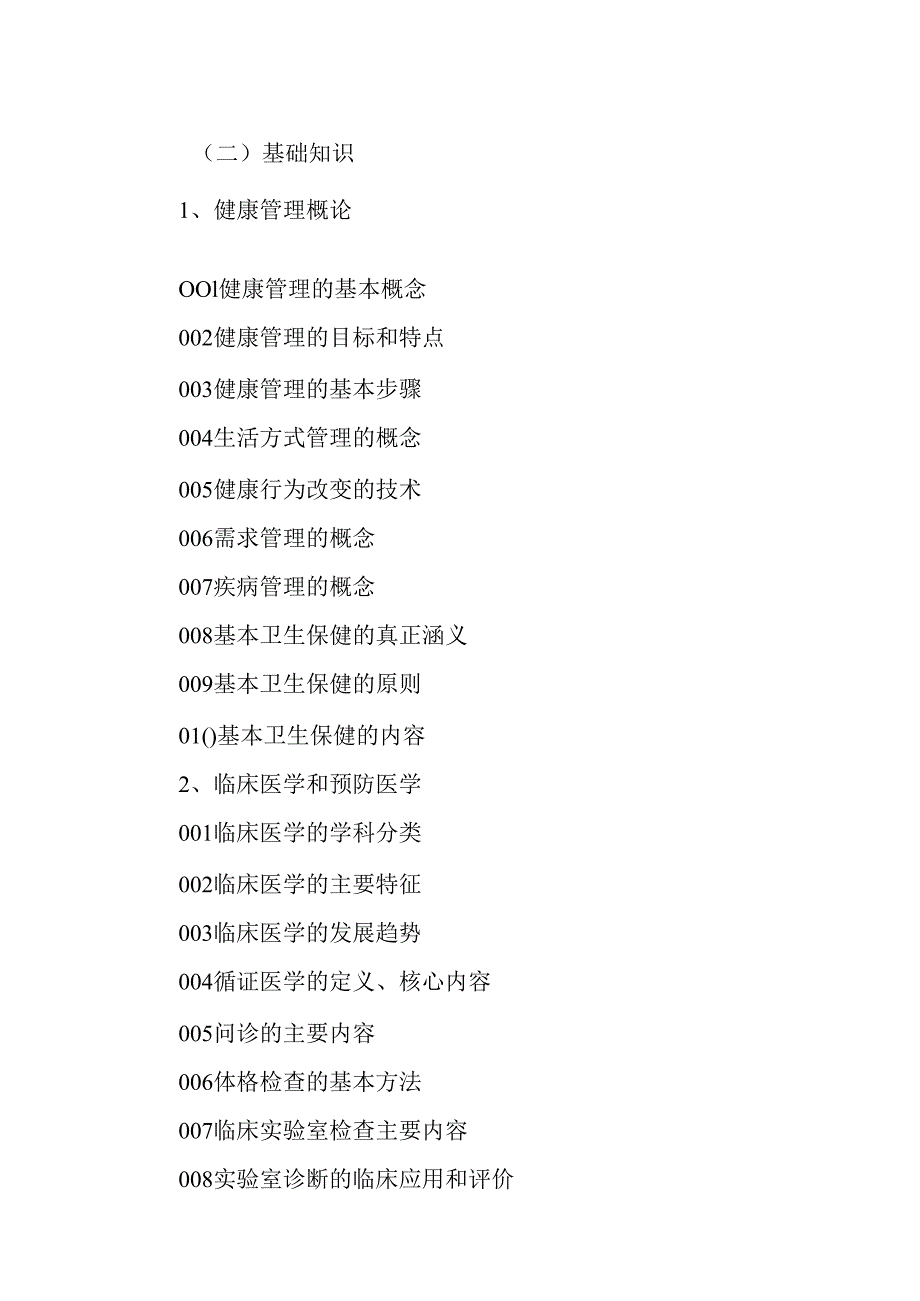 （二）基础知识

1、健康管理概论

OOl健康管理的基本概念

002健康管理的目标和特点

003健康管理的基本步骤

004生活方式管理的概念

005健康行为改变的技术

006需求管理的概念

007疾病管理的概念

008基本卫生保健的真正涵义

009基本卫生保健的原则

01()基本卫生保健的内容

2、临床医学和预防医学

001临床医学的学科分类

002临床医学的主要特征

003临床医学的发展趋势

004循证医学的定义、核心内容

005问诊的主要内容

006体格检查的基本方法

007临床实验室检查主要内容

008实验室诊断的临床应用和评价